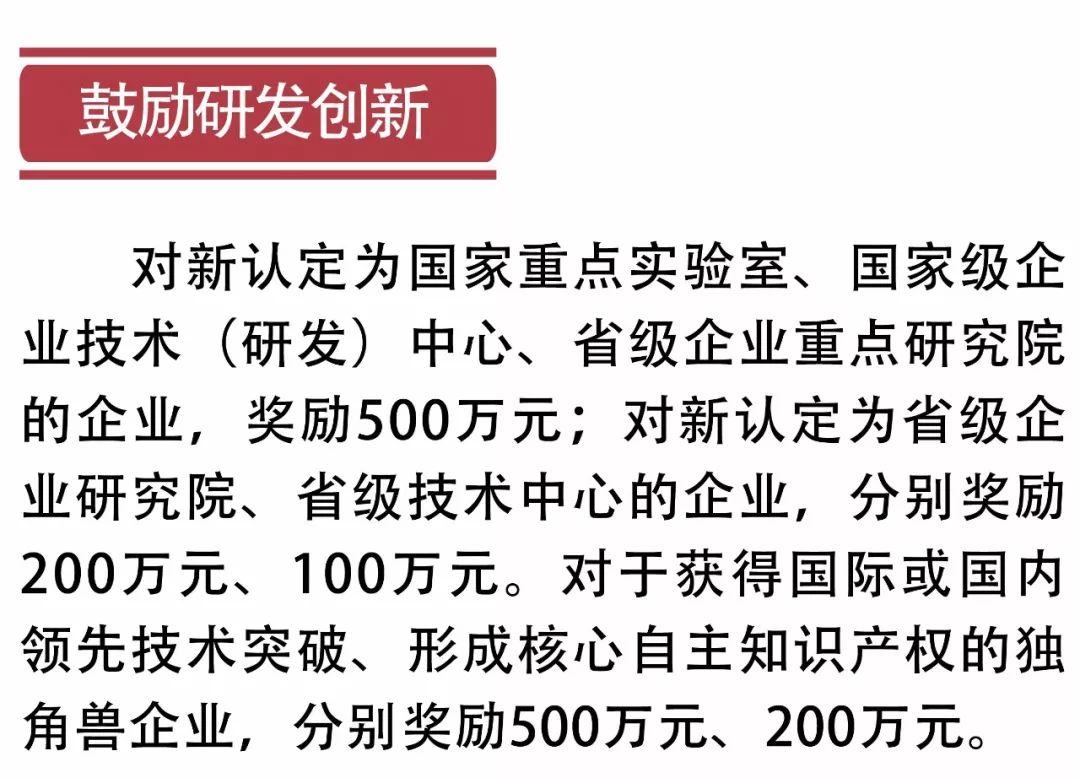 鼓励研发创新

对新认定为国家重点实验室、国家级企业技术（研发）中心、省级企业重点研究院的企业，奖励500万元；对新认定为省级企业研究院、省级技术中心的企业，分别奖励200万元、100万元。对于获得国际或国内领先技术突破、形成核心自主知识产权的独角兽企业，分别奖励500万元、200万元。